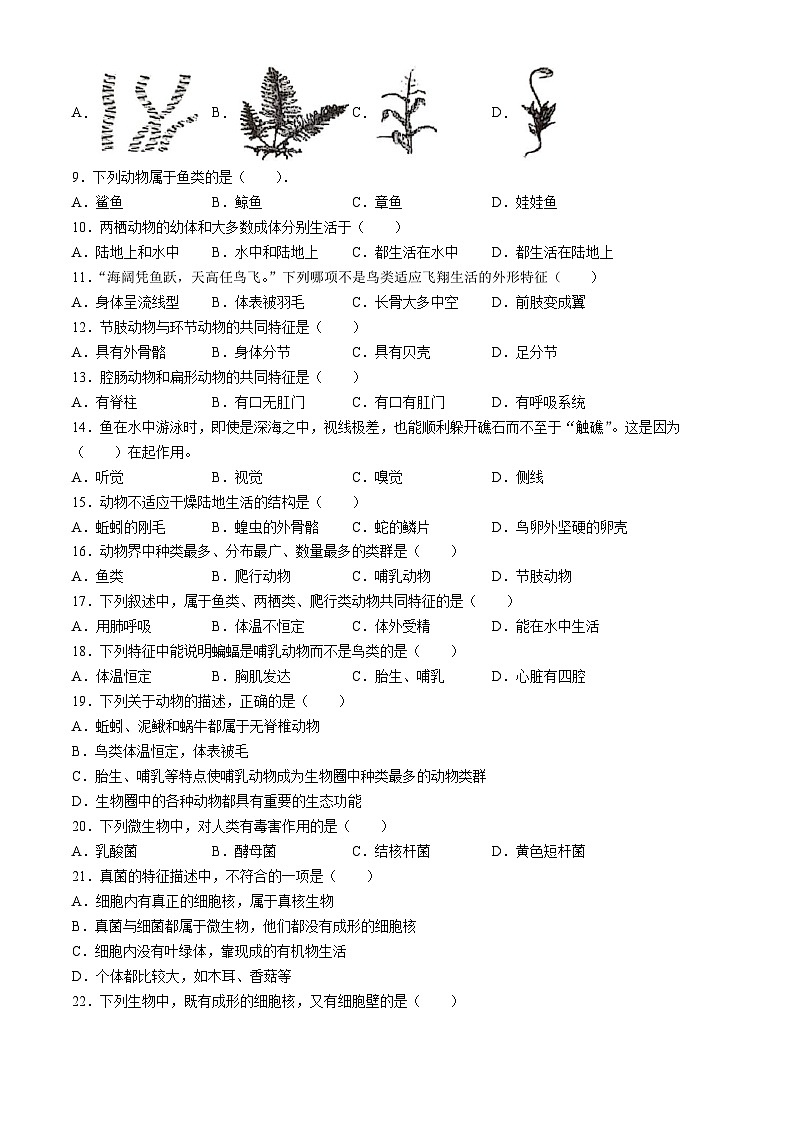 A.　B.　C.　D.

9．下列动物属于鱼类的是（　　）．

A．鲨鱼　B．鲸鱼　C．章鱼　D．娃娃鱼

10．两栖动物的幼体和大多数成体分别生活于（　　）

A．陆地上和水中　B．水中和陆地上　C．都生活在水中　D．都生活在陆地上

11．“海阔凭鱼跃，天高任鸟飞。”下列哪项不是鸟类适应飞翔生活的外形特征（　　）

A．身体呈流线型　B．体表被羽毛　C．长骨大多中空　D．前肢变成翼

12．节肢动物与环节动物的共同特征是（　　）

A．具有外骨骼　B．身体分节　C．具有贝壳　D．足分节

13．腔肠动物和扁形动物的共同特征是（　　）

A．有脊柱　B．有口无肛门　C．有口有肛门　D．有呼吸系统

14．鱼在水中游泳时，即使是深海之中，视线极差，也能顺利躲开礁石而不至于“触礁”。这是因为（　　）在起作用。

A．听觉　B．视觉　C．嗅觉　D．侧线

15．动物不适应干燥陆地生活的结构是（　　）

A．蚯蚓的刚毛　B．蝗虫的外骨骼　C．蛇的鳞片　D．鸟卵外坚硬的卵壳

16．动物界中种类最多、分布最广、数量最多的类群是（　　）

A．鱼类　B．爬行动物　C．哺乳动物　D．节肢动物

17．下列叙述中，属于鱼类、两栖类、爬行类动物共同特征的是（　　）

A．用肺呼吸　B．体温不恒定　C．体外受精　D．能在水中生活

18．下列特征中能说明蝙蝠是哺乳动物而不是鸟类的是（　　）

A．体温恒定　B．胸肌发达　C．胎生、哺乳　D．心脏有四腔

19．下列关于动物的描述，正确的是（　　）

A．蚯蚓、泥鳅和蜗牛都属于无脊椎动物

B．鸟类体温恒定，体表被毛

C．胎生、哺乳等特点使哺乳动物成为生物圈中种类最多的动物类群

D．生物圈中的各种动物都具有重要的生态功能

20．下列微生物中，对人类有毒害作用的是（　　）

A．乳酸菌　B．酵母菌　C．结核杆菌　D．黄色短杆菌

21．真菌的特征描述中，不符合的一项是（　　）

A．细胞内有真正的细胞核，属于真核生物

B．真菌与细菌都属于微生物，他们都没有成形的细胞核

C．细胞内没有叶绿体，靠现成的有机物生活

D．个体都比较大，如木耳、香菇等

22．下列生物中，既有成形的细胞核，又有细胞壁的是（　　）